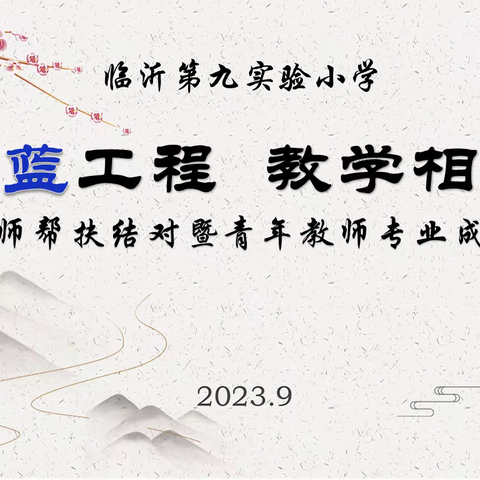 临沂第九实验小学

蓝工程 教学相

师帮扶结对暨青年教师专业成

2023.9